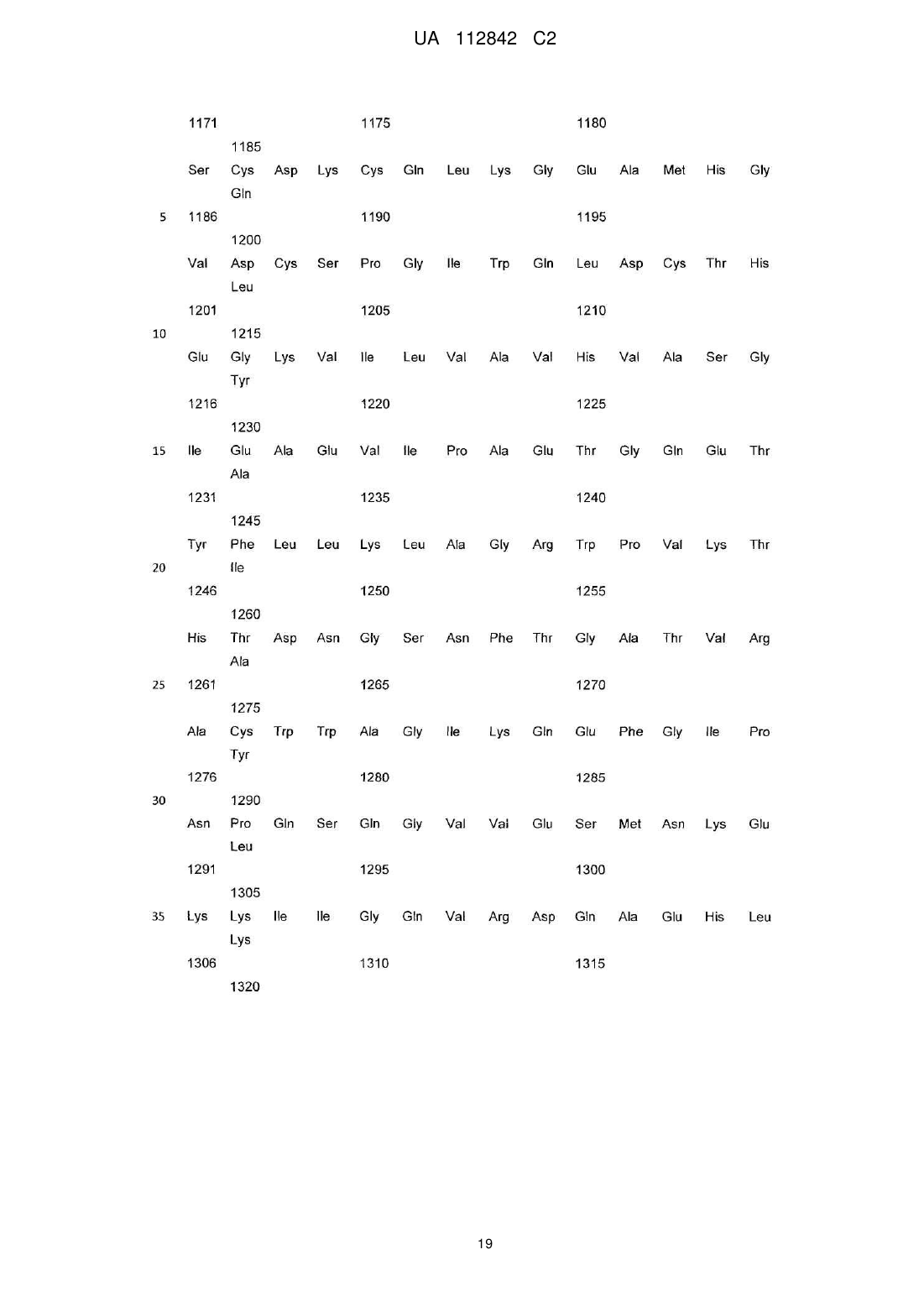 UA 112842 C2

1171 1175 1180
1185
Ser Cys Asp Lys Cys Gln Leu Lys Gly Glu Ala Met His Gly
Gln
5 1186 1190 1195
1200
Val Asp Cys Ser Pro Gly Ile Trp Gln Leu Asp Cys Thr His
Leu
1201 1205 1210
10 1215
Glu Gly Lys Val Ile Leu Val Ala Val His Val Ala Ser Gly
Tyr
1216 1220 1225
1230
15 Ile Glu Ala Glu Val Ile Pro Ala Glu Thr Gly Gln Glu Thr
Ala
1231 1235 1240
1245
Tyr Phe Leu Leu Lys Leu Ala Gly Arg Trp Pro Val Lys Thr
20 Ile
1246 1250 1255
1260
His Thr Asp Asn Gly Ser Asn Phe Thr Gly Ala Thr Val Arg
Ala
25 1261 1265 1270
1275
Ala Cys Trp Trp Ala Gly Ile Lys Gln Glu Phe Gly Ile Pro
Tyr
1276 1280 1285
30 1290
Asn Pro Gln Ser Gln Gly Val Val Glu Ser Met Asn Lys Glu
Leu
1291 1295 1300
1305
35 Lys Lys Ile Ile Gly Gln Val Arg Asp Gln Ala Glu His Leu
Lys
1306 1310 1315
1320

19